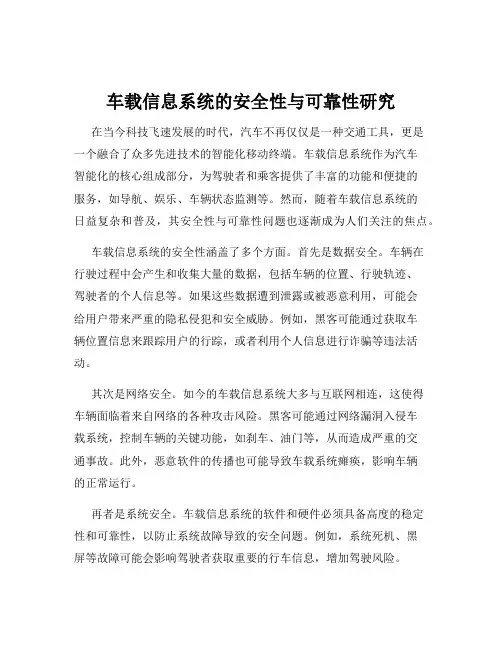 车载信息系统的安全性与可靠性研究

在当今科技飞速发展的时代，汽车不再仅仅是一种交通工具，更是一个融合了众多先进技术的智能化移动终端。车载信息系统作为汽车智能化的核心组成部分，为驾驶者和乘客提供了丰富的功能和便捷的服务，如导航、娱乐、车辆状态监测等。然而，随着车载信息系统的日益复杂和普及，其安全性与可靠性问题也逐渐成为人们关注的焦点。

车载信息系统的安全性涵盖了多个方面。首先是数据安全。车辆在行驶过程中会产生和收集大量的数据，包括车辆的位置、行驶轨迹、驾驶者的个人信息等。如果这些数据遭到泄露或被恶意利用，可能会给用户带来严重的隐私侵犯和安全威胁。例如，黑客可能通过获取车辆位置信息来跟踪用户的行踪，或者利用个人信息进行诈骗等违法活动。

其次是网络安全。如今的车载信息系统大多与互联网相连，这使得车辆面临着来自网络的各种攻击风险。黑客可能通过网络漏洞入侵车载系统，控制车辆的关键功能，如刹车、油门等，从而造成严重的交通事故。此外，恶意软件的传播也可能导致车载系统瘫痪，影响车辆的正常运行。

再者是系统安全。车载信息系统的软件和硬件必须具备高度的稳定性和可靠性，以防止系统故障导致的安全问题。例如，系统死机、黑屏等故障可能会影响驾驶者获取重要的行车信息，增加驾驶风险。